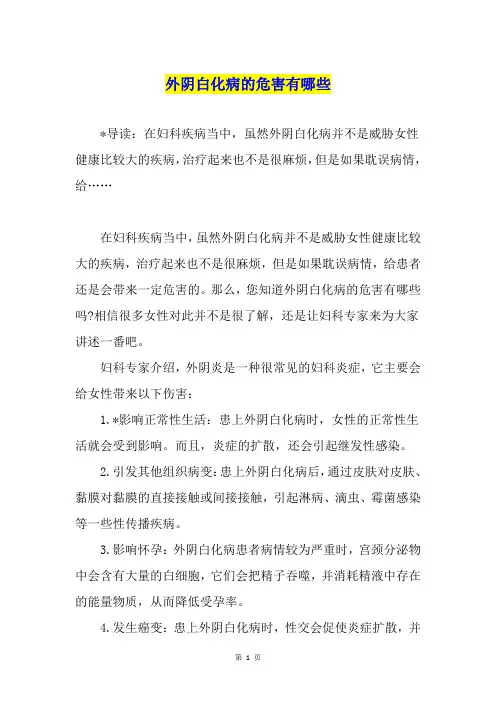 外阴白化病的危害有哪些

*导读：在妇科疾病当中，虽然外阴白化病并不是威胁女性健康比较大的疾病，治疗起来也不是很麻烦，但是如果耽误病情，给……

在妇科疾病当中，虽然外阴白化病并不是威胁女性健康比较大的疾病，治疗起来也不是很麻烦，但是如果耽误病情，给患者还是会带来一定危害的。那么，您知道外阴白化病的危害有哪些吗?相信很多女性对此并不是很了解，还是让妇科专家来为大家讲述一番吧。

妇科专家介绍，外阴炎是一种很常见的妇科炎症，它主要会给女性带来以下伤害：

1.*影响正常性生活：患上外阴白化病时，女性的正常性生活就会受到影响。而且，炎症的扩散，还会引起继发性感染。

2.引发其他组织病变：患上外阴白化病后，通过皮肤对皮肤、黏膜对黏膜的直接接触或间接接触，引起淋病、滴虫、霉菌感染等一些性传播疾病。

3.影响怀孕：外阴白化病患者病情较为严重时，宫颈分泌物中会含有大量的白细胞，它们会把精子吞噬，并消耗精液中存在的能量物质，从而降低受孕率。

4.发生癌变：患上外阴白化病时，性交会促使炎症扩散，并

第 1 页